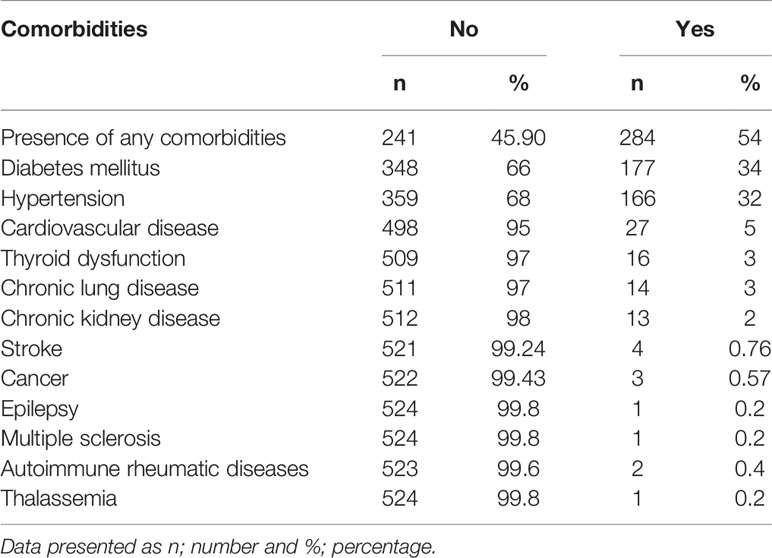 | Comorbidities | No | | Yes | |
|---|---|---|---|---|
| | n | % | n | % |
| Presence of any comorbidities | 241 | 45.90 | 284 | 54 |
| Diabetes mellitus | 348 | 66 | 177 | 34 |
| Hypertension | 359 | 68 | 166 | 32 |
| Cardiovascular disease | 498 | 95 | 27 | 5 |
| Thyroid dysfunction | 509 | 97 | 16 | 3 |
| Chronic lung disease | 511 | 97 | 14 | 3 |
| Chronic kidney disease | 512 | 98 | 13 | 2 |
| Stroke | 521 | 99.24 | 4 | 0.76 |
| Cancer | 522 | 99.43 | 3 | 0.57 |
| Epilepsy | 524 | 99.8 | 1 | 0.2 |
| Multiple sclerosis | 524 | 99.8 | 1 | 0.2 |
| Autoimmune rheumatic diseases | 523 | 99.6 | 2 | 0.4 |
| Thalassemia | 524 | 99.8 | 1 | 0.2 |

Data presented as n; number and %; percentage.